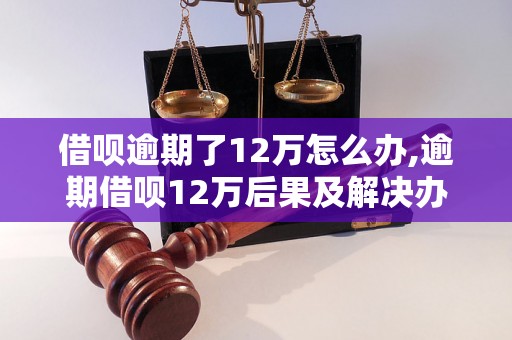 借呗逾期了12万怎么办,逾期借呗12万后果及解决办